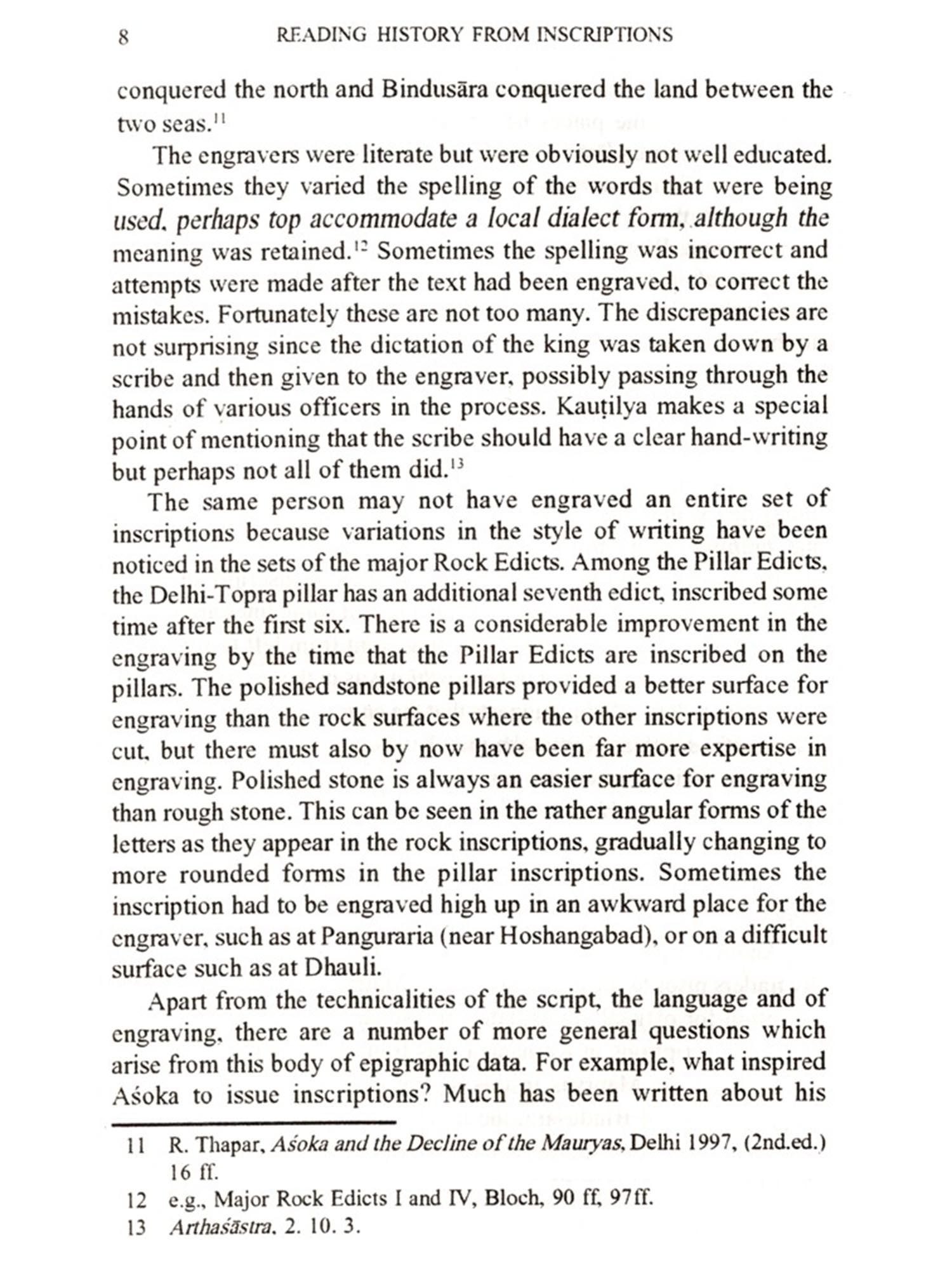 8 READING HISTORY FROM INSCRIPTIONS

conquered the north and Bindusāra conquered the land between the two seas.$^{11}$

The engravers were literate but were obviously not well educated. Sometimes they varied the spelling of the words that were being used, perhaps top accommodate a local dialect form, although the meaning was retained.$^{12}$ Sometimes the spelling was incorrect and attempts were made after the text had been engraved, to correct the mistakes. Fortunately these are not too many. The discrepancies are not surprising since the dictation of the king was taken down by a scribe and then given to the engraver, possibly passing through the hands of various officers in the process. Kauṭilya makes a special point of mentioning that the scribe should have a clear hand-writing but perhaps not all of them did.$^{13}$

The same person may not have engraved an entire set of inscriptions because variations in the style of writing have been noticed in the sets of the major Rock Edicts. Among the Pillar Edicts, the Delhi-Topra pillar has an additional seventh edict, inscribed some time after the first six. There is a considerable improvement in the engraving by the time that the Pillar Edicts are inscribed on the pillars. The polished sandstone pillars provided a better surface for engraving than the rock surfaces where the other inscriptions were cut, but there must also by now have been far more expertise in engraving. Polished stone is always an easier surface for engraving than rough stone. This can be seen in the rather angular forms of the letters as they appear in the rock inscriptions, gradually changing to more rounded forms in the pillar inscriptions. Sometimes the inscription had to be engraved high up in an awkward place for the engraver, such as at Panguraria (near Hoshangabad), or on a difficult surface such as at Dhauli.

Apart from the technicalities of the script, the language and of engraving, there are a number of more general questions which arise from this body of epigraphic data. For example, what inspired Aśoka to issue inscriptions? Much has been written about his

11 R. Thapar, Aśoka and the Decline of the Mauryas, Delhi 1997, (2nd.ed.) 16 ff.

12 e.g., Major Rock Edicts I and IV, Bloch, 90 ff, 97ff.

13 Arthaśāstra, 2. 10. 3.